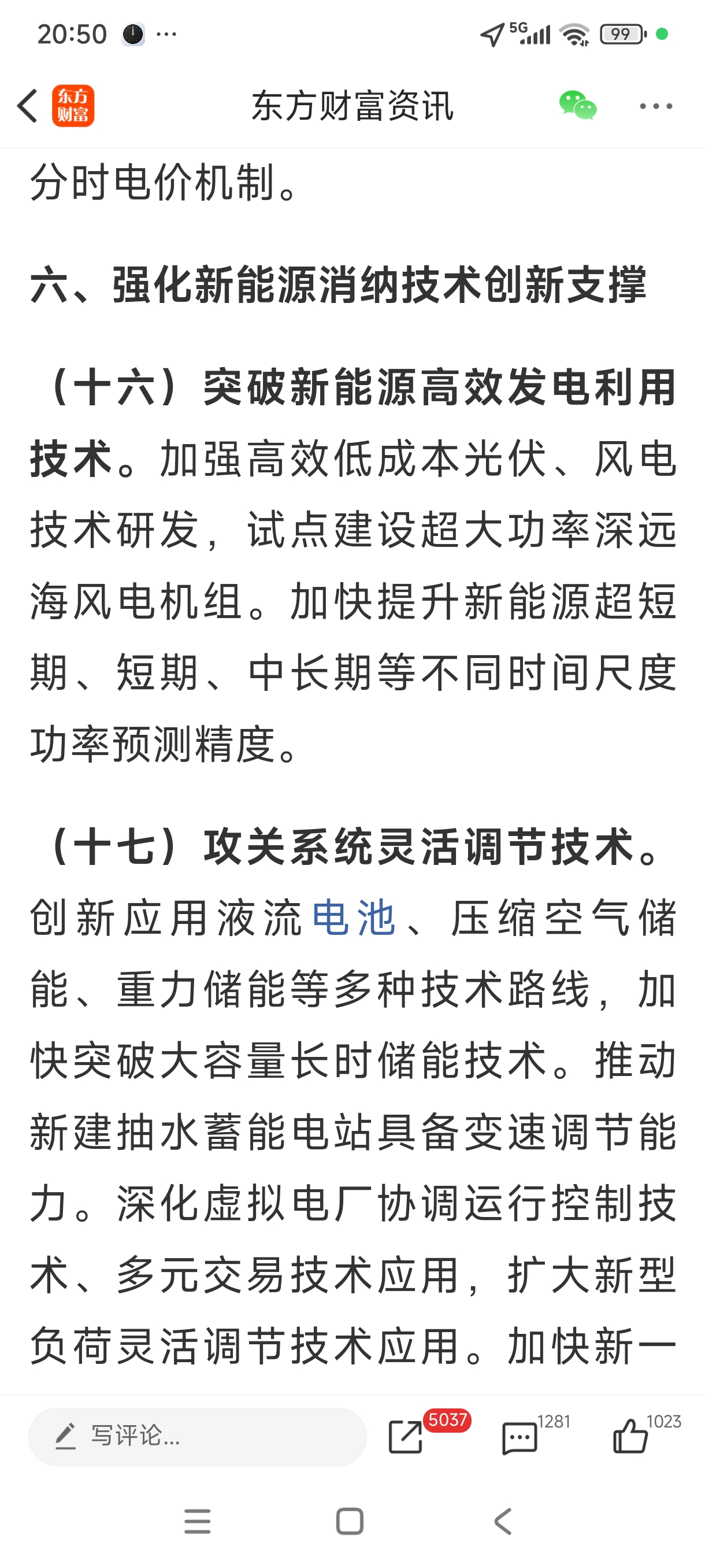 20:50 ··· 5G 99

东方财富

东方财富资讯

分时电价机制。

六、强化新能源消纳技术创新支撑

（十六）突破新能源高效发电利用技术。加强高效低成本光伏、风电技术研发，试点建设超大功率深远海风电机组。加快提升新能源超短期、短期、中长期等不同时间尺度功率预测精度。

（十七）攻关系统灵活调节技术。创新应用液流电池、压缩空气储能、重力储能等多种技术路线，加快突破大容量长时储能技术。推动新建抽水蓄能电站具备变速调节能力。深化虚拟电厂协调运行控制技术、多元交易技术应用，扩大新型负荷灵活调节技术应用。加快新一

写评论...

5037

1281

1023